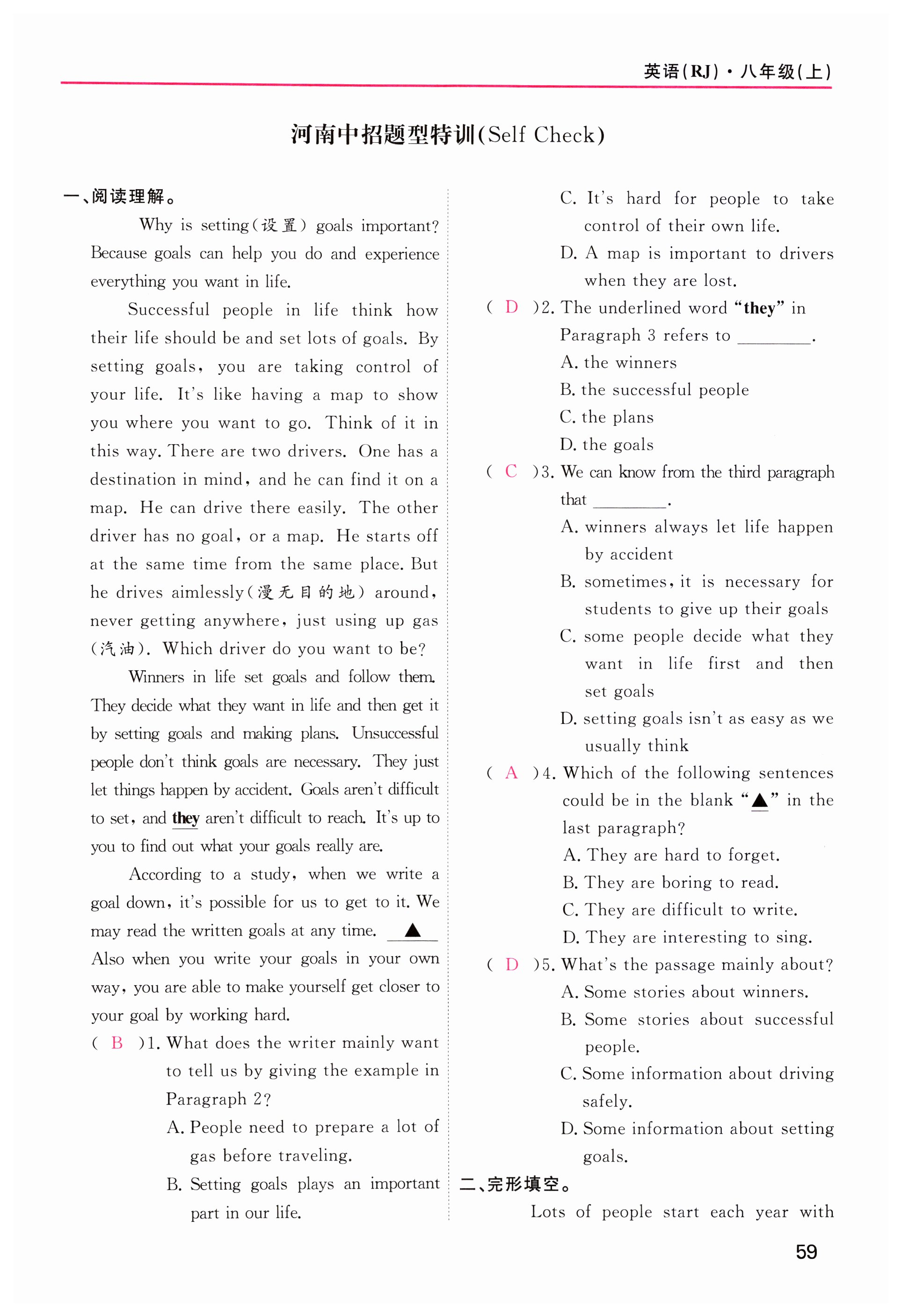 英语(RJ)·八年级(上)

河南中招题型特训(Self Check)

一、阅读理解。

Why is setting(设置) goals important? Because goals can help you do and experience everything you want in life.

Successful people in life think how their life should be and set lots of goals. By setting goals, you are taking control of your life. It's like having a map to show you where you want to go. Think of it in this way. There are two drivers. One has a destination in mind, and he can find it on a map. He can drive there easily. The other driver has no goal, or a map. He starts off at the same time from the same place. But he drives aimlessly(漫无目的地) around, never getting anywhere, just using up gas (汽油). Which driver do you want to be?

Winners in life set goals and follow them. They decide what they want in life and then get it by setting goals and making plans. Unsuccessful people don't think goals are necessary. They just let things happen by accident. Goals aren't difficult to set, and they aren't difficult to reach. It's up to you to find out what your goals really are.

According to a study, when we write a goal down, it's possible for us to get to it. We may read the written goals at any time. ▲ Also when you write your goals in your own way, you are able to make yourself get closer to your goal by working hard.

( B )1. What does the writer mainly want to tell us by giving the example in Paragraph 2?
A. People need to prepare a lot of gas before traveling.
B. Setting goals plays an important part in our life.
C. It's hard for people to take control of their own life.
D. A map is important to drivers when they are lost.

( D )2. The underlined word "they" in Paragraph 3 refers to ________.
A. the winners
B. the successful people
C. the plans
D. the goals

( C )3. We can know from the third paragraph that ________.
A. winners always let life happen by accident
B. sometimes, it is necessary for students to give up their goals
C. some people decide what they want in life first and then set goals
D. setting goals isn't as easy as we usually think

( A )4. Which of the following sentences could be in the blank "▲" in the last paragraph?
A. They are hard to forget.
B. They are boring to read.
C. They are difficult to write.
D. They are interesting to sing.

( D )5. What's the passage mainly about?
A. Some stories about winners.
B. Some stories about successful people.
C. Some information about driving safely.
D. Some information about setting goals.

二、完形填空。

Lots of people start each year with

59